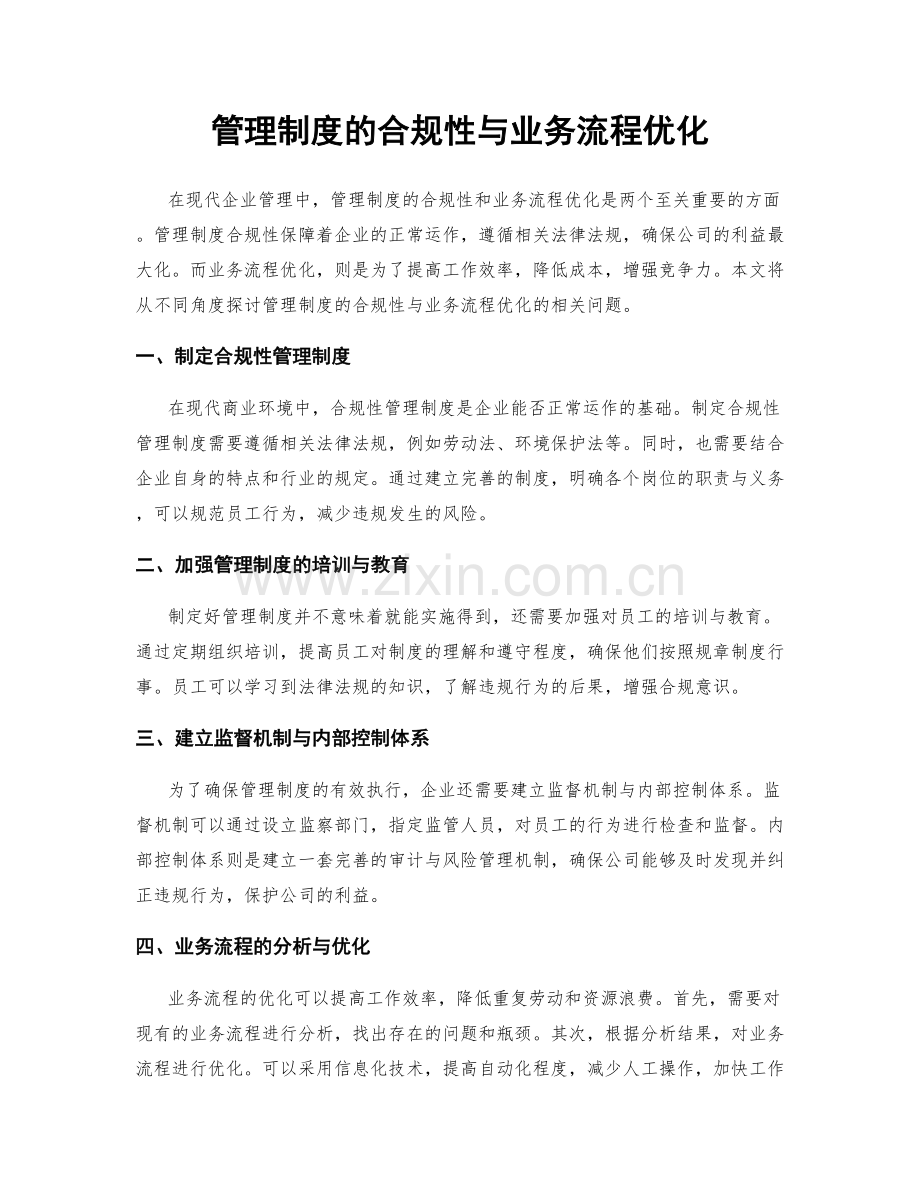 管理制度的合规性与业务流程优化

在现代企业管理中，管理制度的合规性和业务流程优化是两个至关重要的方面。管理制度合规性保障着企业的正常运作，遵循相关法律法规，确保公司的利益最大化。而业务流程优化，则是为了提高工作效率，降低成本，增强竞争力。本文将从不同角度探讨管理制度的合规性与业务流程优化的相关问题。

一、制定合规性管理制度

在现代商业环境中，合规性管理制度是企业能否正常运作的基础。制定合规性管理制度需要遵循相关法律法规，例如劳动法、环境保护法等。同时，也需要结合企业自身的特点和行业的规定。通过建立完善的制度，明确各个岗位的职责与义务，可以规范员工行为，减少违规发生的风险。

二、加强管理制度的培训与教育

www.zixin.com.cn

制定好管理制度并不意味着就能实施得到，还需要加强对员工的培训与教育。通过定期组织培训，提高员工对制度的理解和遵守程度，确保他们按照规章制度行事。员工可以学习到法律法规的知识，了解违规行为的后果，增强合规意识。

三、建立监督机制与内部控制体系

为了确保管理制度的有效执行，企业还需要建立监督机制与内部控制体系。监督机制可以通过设立监察部门，指定监管人员，对员工的行为进行检查和监督。内部控制体系则是建立一套完善的审计与风险管理机制，确保公司能够及时发现并纠正违规行为，保护公司的利益。

四、业务流程的分析与优化

业务流程的优化可以提高工作效率，降低重复劳动和资源浪费。首先，需要对现有的业务流程进行分析，找出存在的问题和瓶颈。其次，根据分析结果，对业务流程进行优化。可以采用信息化技术，提高自动化程度，减少人工操作，加快工作